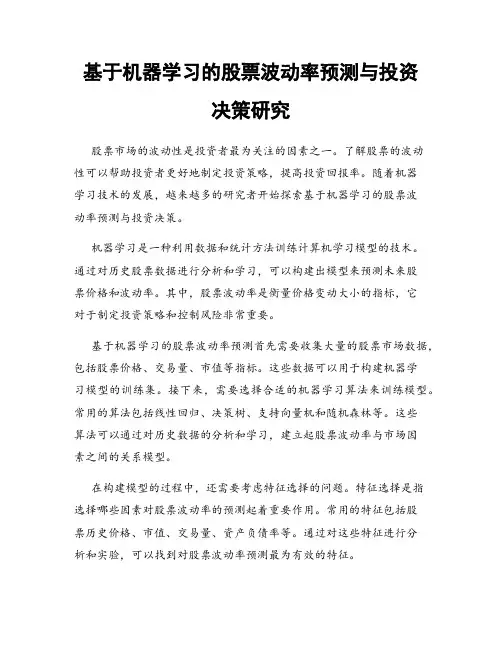 基于机器学习的股票波动率预测与投资决策研究

股票市场的波动性是投资者最为关注的因素之一。了解股票的波动性可以帮助投资者更好地制定投资策略，提高投资回报率。随着机器学习技术的发展，越来越多的研究者开始探索基于机器学习的股票波动率预测与投资决策。

机器学习是一种利用数据和统计方法训练计算机学习模型的技术。通过对历史股票数据进行分析和学习，可以构建出模型来预测未来股票价格和波动率。其中，股票波动率是衡量价格变动大小的指标，它对于制定投资策略和控制风险非常重要。

基于机器学习的股票波动率预测首先需要收集大量的股票市场数据，包括股票价格、交易量、市值等指标。这些数据可以用于构建机器学习模型的训练集。接下来，需要选择合适的机器学习算法来训练模型。常用的算法包括线性回归、决策树、支持向量机和随机森林等。这些算法可以通过对历史数据的分析和学习，建立起股票波动率与市场因素之间的关系模型。

在构建模型的过程中，还需要考虑特征选择的问题。特征选择是指选择哪些因素对股票波动率的预测起着重要作用。常用的特征包括股票历史价格、市值、交易量、资产负债率等。通过对这些特征进行分析和实验，可以找到对股票波动率预测最为有效的特征。